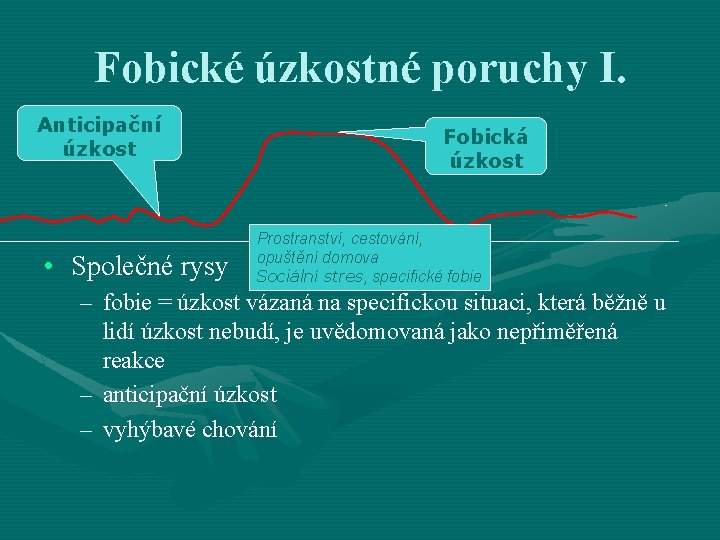 Fobické úzkostné poruchy I.

Anticipační úzkost

Fobická úzkost

Prostranství, cestování, opuštění domova
Sociální stres, specifické fobie

• Společné rysy
– fobie = úzkost vázaná na specifickou situaci, která běžně u lidí úzkost nebudí, je uvědomovaná jako nepřiměřená reakce
– anticipační úzkost
– vyhýbavé chování